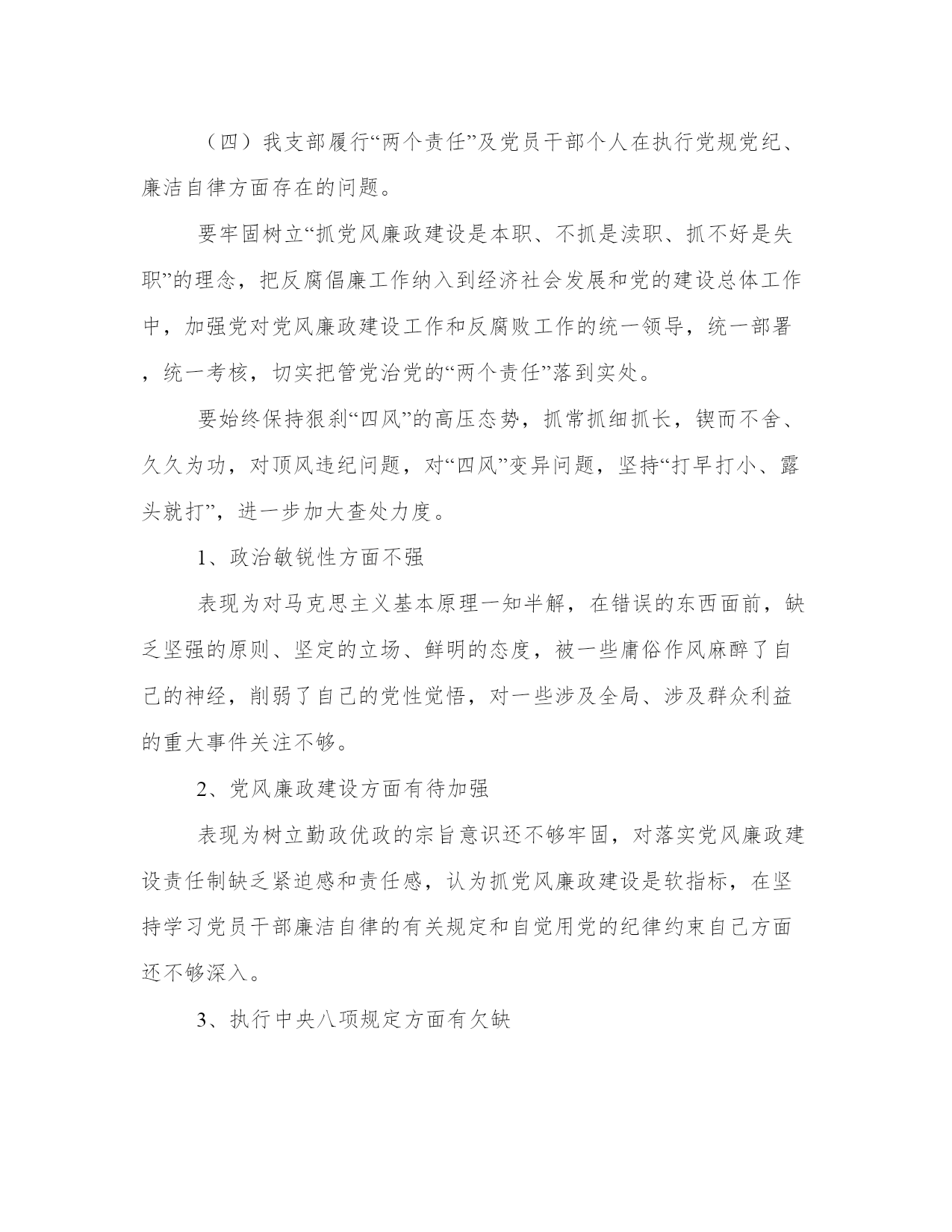 （四）我支部履行“两个责任”及党员干部个人在执行党规党纪、廉洁自律方面存在的问题。

要牢固树立“抓党风廉政建设是本职、不抓是渎职、抓不好是失职”的理念，把反腐倡廉工作纳入到经济社会发展和党的建设总体工作中，加强党对党风廉政建设工作和反腐败工作的统一领导，统一部署，统一考核，切实把管党治党的“两个责任”落到实处。

要始终保持狠刹“四风”的高压态势，抓常抓细抓长，锲而不舍、久久为功，对顶风违纪问题，对“四风”变异问题，坚持“打早打小、露头就打”，进一步加大查处力度。

1、政治敏锐性方面不强

表现为对马克思主义基本原理一知半解，在错误的东西面前，缺乏坚强的原则、坚定的立场、鲜明的态度，被一些庸俗作风麻醉了自己的神经，削弱了自己的党性觉悟，对一些涉及全局、涉及群众利益的重大事件关注不够。

2、党风廉政建设方面有待加强

表现为树立勤政优政的宗旨意识还不够牢固，对落实党风廉政建设责任制缺乏紧迫感和责任感，认为抓党风廉政建设是软指标，在坚持学习党员干部廉洁自律的有关规定和自觉用党的纪律约束自己方面还不够深入。

3、执行中央八项规定方面有欠缺